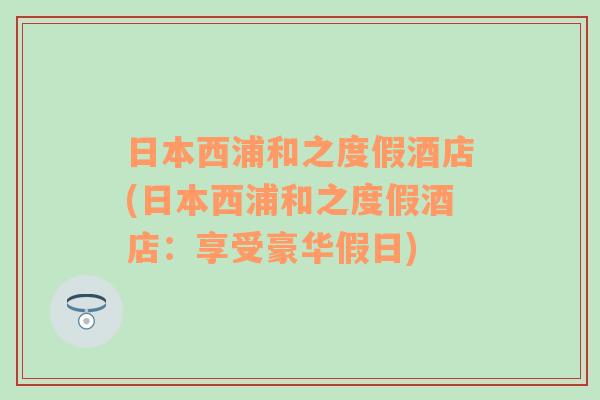 日本西浦和之度假酒店(日本西浦和之度假酒店：享受豪华假日)